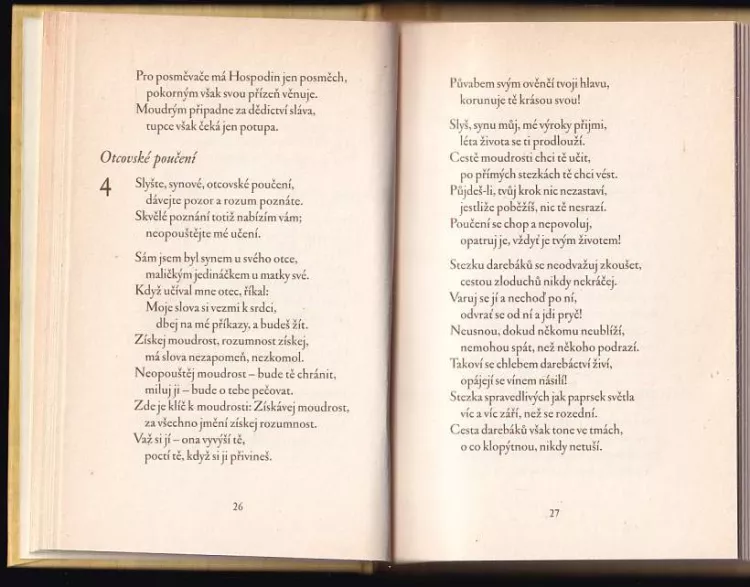 Pro posměvače má Hospodin jen posměch,
pokorným však svou přízeň věnuje.
Moudrým připadne za dědictví sláva,
tupce však čeká jen potupa.

Otcovské poučení

4 Slyšte, synové, otcovské poučení,
dávejte pozor a rozum poznáte.
Skvělé poznání totiž nabízím vám;
neopouštějte mé učení.

Sám jsem byl synem u svého otce,
maličkým jedináčkem u matky své.
Když učíval mne otec, říkal:
Moje slova si vezmi k srdci,
dbej na mé příkazy, a budeš žít.
Získej moudrost, rozumnost získej,
má slova nezapomeň, nezkomol.
Neopouštěj moudrost – bude tě chránit,
miluj ji – bude o tebe pečovat.
Zde je klíč k moudrosti: Získávej moudrost,
za všechno jmění získej rozumnost.
Važ si jí – ona vyvýší tě,
poctí tě, když si ji přivineš.

26

Půvabem svým ověnčí tvoji hlavu,
korunuje tě krásou svou!

Slyš, synu můj, mé výroky přijmi,
léta života se ti prodlouží.
Cestě moudrosti chci tě učit,
po přímých stezkách tě chci vést.
Půjdeš-li, tvůj krok nic nezastaví,
jestliže poběžíš, nic tě nesrazí.
Poučení se chop a nepovoluj,
opatruj je, vždyť je tvým životem!

Stezku darebáků se neodvažuj zkoušet,
cestou zloduchů nikdy nekráčej.
Varuj se jí a nechoď po ní,
odvrať se od ní a jdi pryč!
Neusnou, dokud někomu neublíží,
nemohou spát, než někoho podrazí.
Takoví se chlebem darebáctví živí,
opájejí se vínem násilí!
Stezka spravedlivých jak paprsek světla
víc a víc září, než se rozední.
Cesta darebáků však tone ve tmách,
o co klopýtnou, nikdy netuší.

27